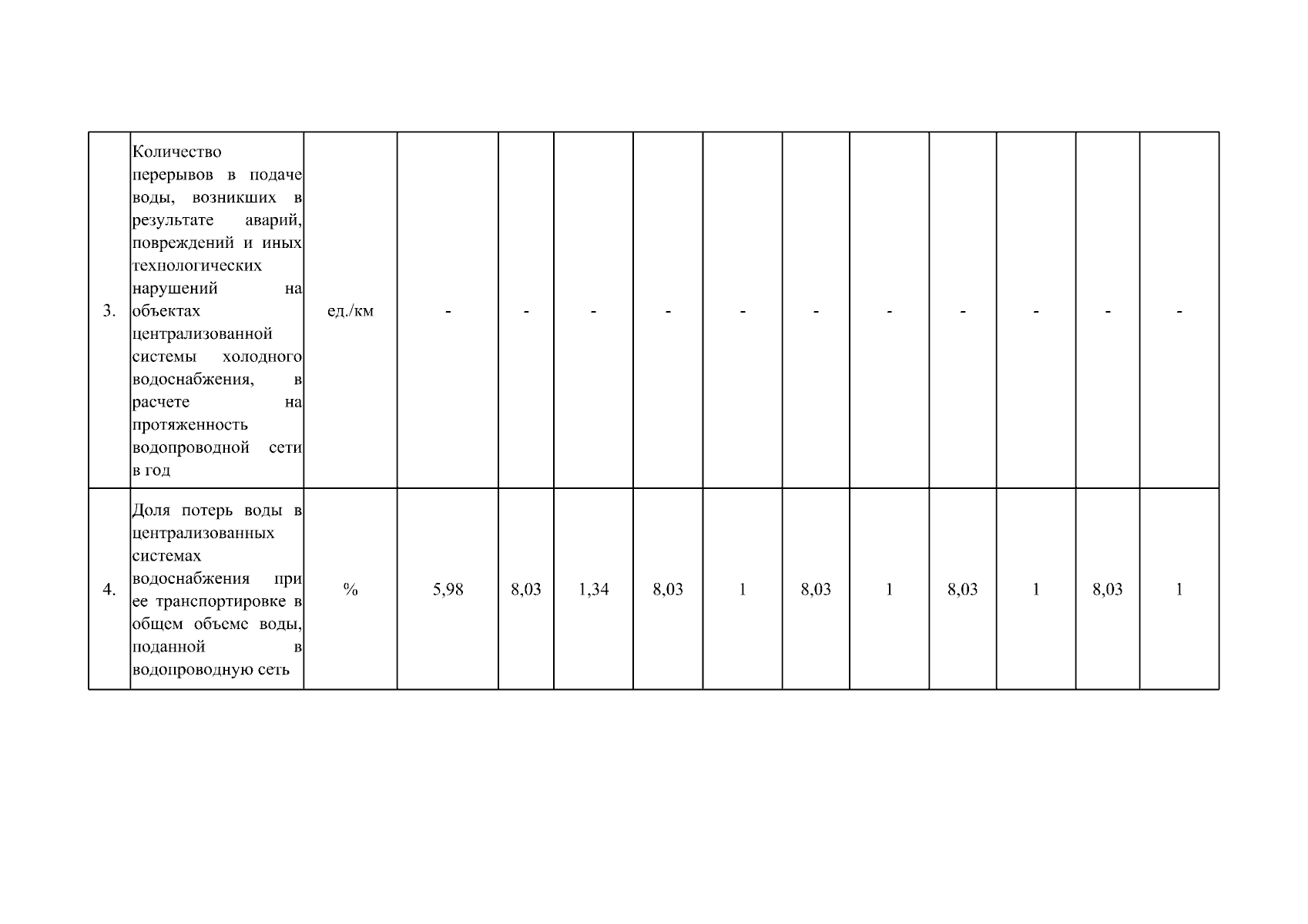 | 3. | Количество перерывов в подаче воды, возникших в результате аварий, повреждений и иных технологических нарушений на объектах централизованной системы холодного водоснабжения, в расчете на протяженность водопроводной сети в год | ед./км | - | - | - | - | - | - | - | - | - | - | - |
|---|---|---|---|---|---|---|---|---|---|---|---|---|---|
| 4. | Доля потерь воды в централизованных системах водоснабжения при ее транспортировке в общем объеме воды, поданной в водопроводную сеть | % | 5,98 | 8,03 | 1,34 | 8,03 | 1 | 8,03 | 1 | 8,03 | 1 | 8,03 | 1 |